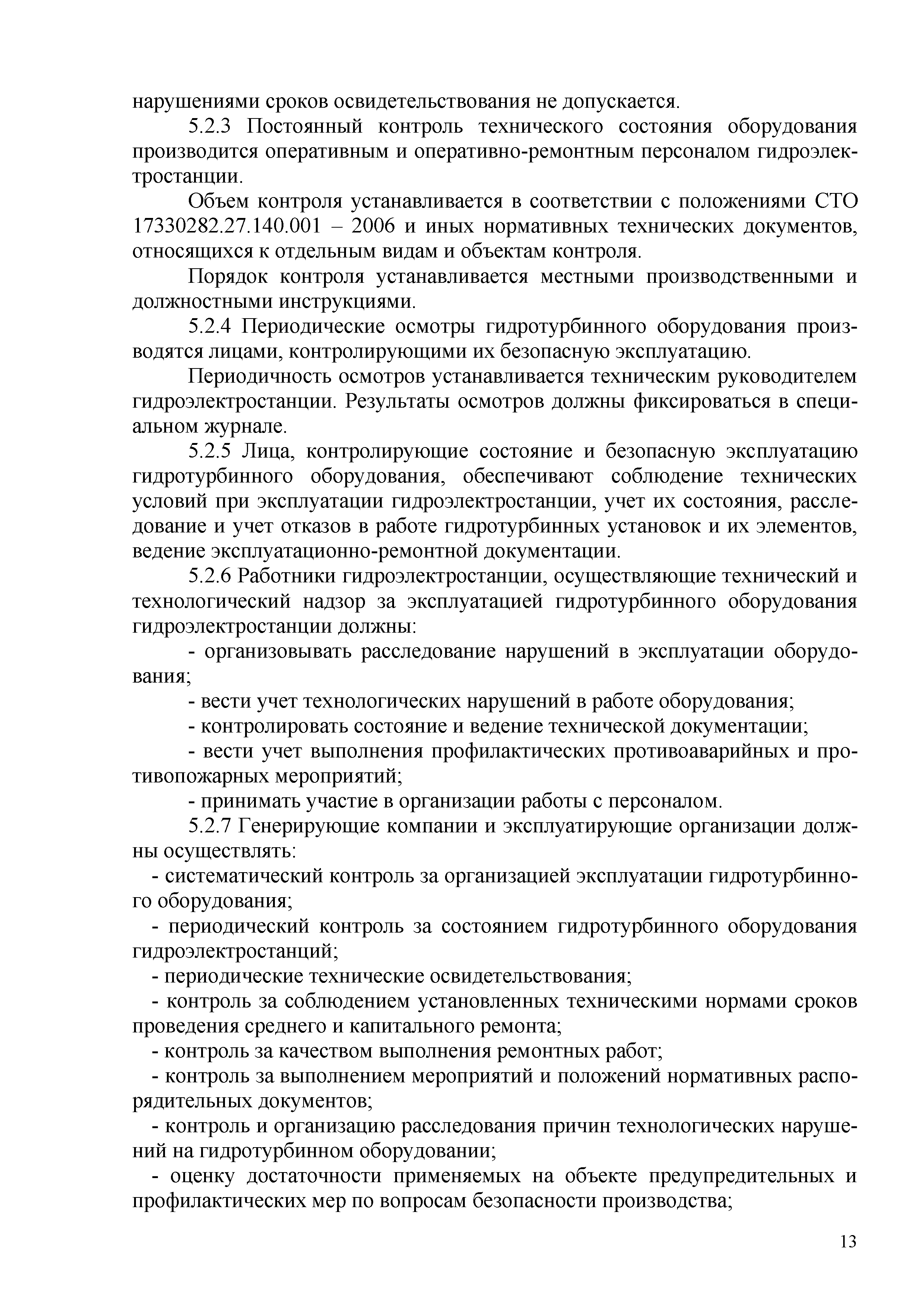 нарушениями сроков освидетельствования не допускается.

5.2.3 Постоянный контроль технического состояния оборудования производится оперативным и оперативно-ремонтным персоналом гидроэлектростанции.

Объем контроля устанавливается в соответствии с положениями СТО 17330282.27.140.001 – 2006 и иных нормативных технических документов, относящихся к отдельным видам и объектам контроля.

Порядок контроля устанавливается местными производственными и должностными инструкциями.

5.2.4 Периодические осмотры гидротурбинного оборудования производятся лицами, контролирующими их безопасную эксплуатацию.

Периодичность осмотров устанавливается техническим руководителем гидроэлектростанции. Результаты осмотров должны фиксироваться в специальном журнале.

5.2.5 Лица, контролирующие состояние и безопасную эксплуатацию гидротурбинного оборудования, обеспечивают соблюдение технических условий при эксплуатации гидроэлектростанции, учет их состояния, расследование и учет отказов в работе гидротурбинных установок и их элементов, ведение эксплуатационно-ремонтной документации.

5.2.6 Работники гидроэлектростанции, осуществляющие технический и технологический надзор за эксплуатацией гидротурбинного оборудования гидроэлектростанции должны:

- организовывать расследование нарушений в эксплуатации оборудования;

- вести учет технологических нарушений в работе оборудования;

- контролировать состояние и ведение технической документации;

- вести учет выполнения профилактических противоаварийных и противопожарных мероприятий;

- принимать участие в организации работы с персоналом.

5.2.7 Генерирующие компании и эксплуатирующие организации должны осуществлять:

- систематический контроль за организацией эксплуатации гидротурбинного оборудования;

- периодический контроль за состоянием гидротурбинного оборудования гидроэлектростанций;

- периодические технические освидетельствования;

- контроль за соблюдением установленных техническими нормами сроков проведения среднего и капитального ремонта;

- контроль за качеством выполнения ремонтных работ;

- контроль за выполнением мероприятий и положений нормативных распорядительных документов;

- контроль и организацию расследования причин технологических нарушений на гидротурбинном оборудовании;

- оценку достаточности применяемых на объекте предупредительных и профилактических мер по вопросам безопасности производства;

13